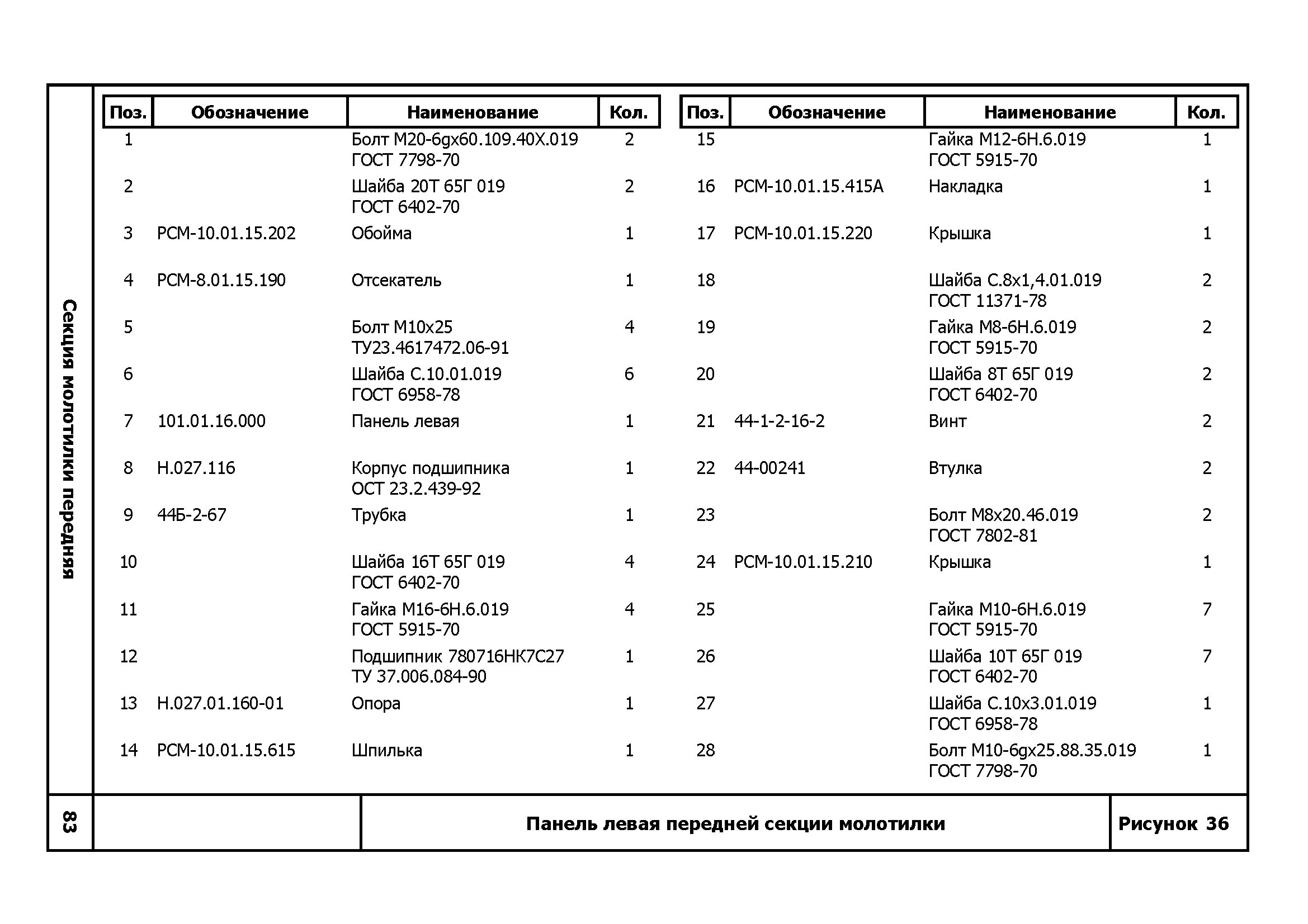 Секция молотилки передняя

| Поз. | Обозначение | Наименование | Кол. |
|---|---|---|---|
| 1 | | Болт М20-6gх60.109.40Х.019 ГОСТ 7798-70 | 2 |
| 2 | | Шайба 20Т 65Г 019 ГОСТ 6402-70 | 2 |
| 3 | РСМ-10.01.15.202 | Обойма | 1 |
| 4 | РСМ-8.01.15.190 | Отсекатель | 1 |
| 5 | | Болт М10х25 ТУ23.4617472.06-91 | 4 |
| 6 | | Шайба С.10.01.019 ГОСТ 6958-78 | 6 |
| 7 | 101.01.16.000 | Панель левая | 1 |
| 8 | Н.027.116 | Корпус подшипника ОСТ 23.2.439-92 | 1 |
| 9 | 44Б-2-67 | Трубка | 1 |
| 10 | | Шайба 16Т 65Г 019 ГОСТ 6402-70 | 4 |
| 11 | | Гайка М16-6Н.6.019 ГОСТ 5915-70 | 4 |
| 12 | | Подшипник 780716НК7С27 ТУ 37.006.084-90 | 1 |
| 13 | Н.027.01.160-01 | Опора | 1 |
| 14 | РСМ-10.01.15.615 | Шпилька | 1 |

| Поз. | Обозначение | Наименование | Кол. |
|---|---|---|---|
| 15 | | Гайка М12-6Н.6.019 ГОСТ 5915-70 | 1 |
| 16 | РСМ-10.01.15.415А | Накладка | 1 |
| 17 | РСМ-10.01.15.220 | Крышка | 1 |
| 18 | | Шайба С.8х1,4.01.019 ГОСТ 11371-78 | 2 |
| 19 | | Гайка М8-6Н.6.019 ГОСТ 5915-70 | 2 |
| 20 | | Шайба 8Т 65Г 019 ГОСТ 6402-70 | 2 |
| 21 | 44-1-2-16-2 | Винт | 2 |
| 22 | 44-00241 | Втулка | 2 |
| 23 | | Болт М8х20.46.019 ГОСТ 7802-81 | 2 |
| 24 | РСМ-10.01.15.210 | Крышка | 1 |
| 25 | | Гайка М10-6Н.6.019 ГОСТ 5915-70 | 7 |
| 26 | | Шайба 10Т 65Г 019 ГОСТ 6402-70 | 7 |
| 27 | | Шайба С.10х3.01.019 ГОСТ 6958-78 | 1 |
| 28 | | Болт М10-6gх25.88.35.019 ГОСТ 7798-70 | 1 |

83

Панель левая передней секции молотилки

Рисунок 36